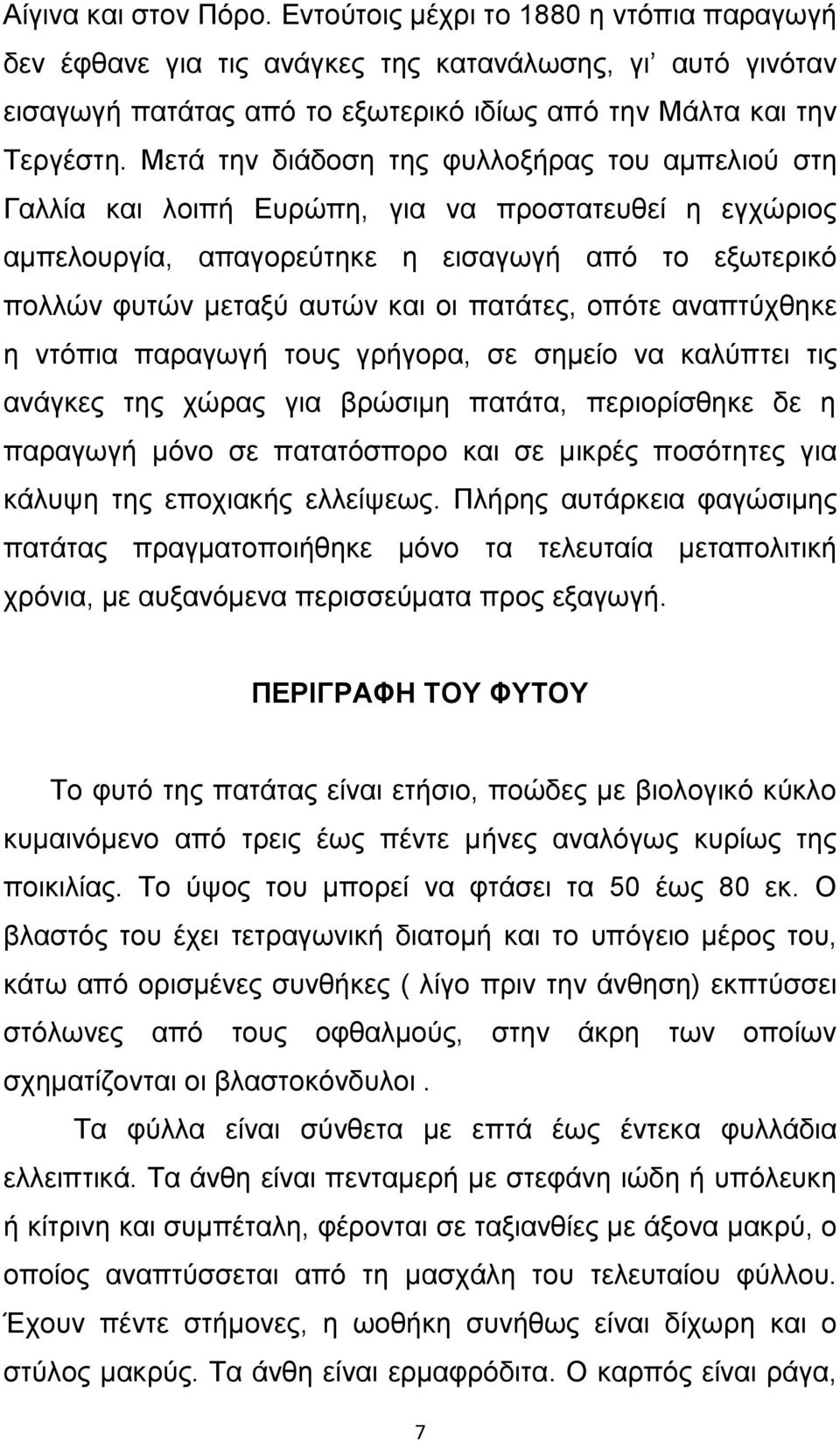 Αίγινα και στον Πόρο. Εντούτοις μέχρι το 1880 η ντόπια παραγωγή δεν έφθανε για τις ανάγκες της κατανάλωσης, γι' αυτό γινόταν εισαγωγή πατάτας από το εξωτερικό ιδίως από την Μάλτα και την Τεργέστη. Μετά την διάδοση της φυλλοξήρας του αμπελιού στη Γαλλία και λοιπή Ευρώπη, για να προστατευθεί η εγχώριος αμπελουργία, απαγορεύτηκε η εισαγωγή από το εξωτερικό πολλών φυτών μεταξύ αυτών και οι πατάτες, οπότε αναπτύχθηκε η ντόπια παραγωγή τους γρήγορα, σε σημείο να καλύπτει τις ανάγκες της χώρας για βρώσιμη πατάτα, περιορίσθηκε δε η παραγωγή μόνο σε πατατόσπορο και σε μικρές ποσότητες για κάλυψη της εποχιακής ελλείψεως. Πλήρης αυτάρκεια φαγώσιμης πατάτας πραγματοποιήθηκε μόνο τα τελευταία μεταπολιτική χρόνια, με αυξανόμενα περισσεύματα προς εξαγωγή.

ΠΕΡΙΓΡΑΦΗ ΤΟΥ ΦΥΤΟΥ

Το φυτό της πατάτας είναι ετήσιο, ποώδες με βιολογικό κύκλο κυμαινόμενο από τρεις έως πέντε μήνες αναλόγως κυρίως της ποικιλίας. Το ύψος του μπορεί να φτάσει τα 50 έως 80 εκ. Ο βλαστός του έχει τετραγωνική διατομή και το υπόγειο μέρος του, κάτω από ορισμένες συνθήκες ( λίγο πριν την άνθηση) εκπτύσσει στόλωνες από τους οφθαλμούς, στην άκρη των οποίων σχηματίζονται οι βλαστοκόνδυλοι .

Τα φύλλα είναι σύνθετα με επτά έως έντεκα φυλλάδια ελλειπτικά. Τα άνθη είναι πενταμερή με στεφάνη ιώδη ή υπόλευκη ή κίτρινη και συμπέταλη, φέρονται σε ταξιανθίες με άξονα μακρύ, ο οποίος αναπτύσσεται από τη μασχάλη του τελευταίου φύλλου. Έχουν πέντε στήμονες, η ωοθήκη συνήθως είναι δίχωρη και ο στύλος μακρύς. Τα άνθη είναι ερμαφρόδιτα. Ο καρπός είναι ράγα,

7